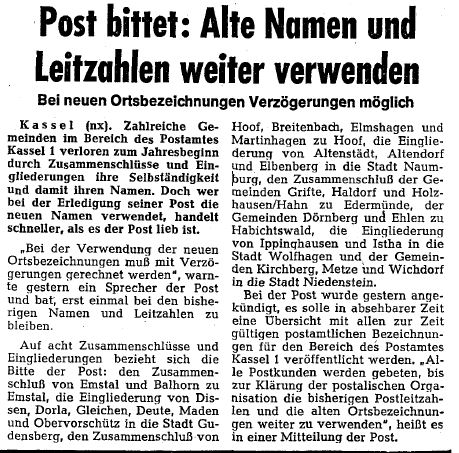 Post bittet: Alte Namen und Leitzahlen weiter verwenden

Bei neuen Ortsbezeichnungen Verzögerungen möglich

Kassel (nx). Zahlreiche Gemeinden im Bereich des Postamtes Kassel 1 verloren zum Jahresbeginn durch Zusammenschlüsse und Eingliederungen ihre Selbständigkeit und damit ihren Namen. Doch wer bei der Erledigung seiner Post die neuen Namen verwendet, handelt schneller, als es der Post lieb ist.

„Bei der Verwendung der neuen Ortsbezeichnungen muß mit Verzögerungen gerechnet werden", warnte gestern ein Sprecher der Post und bat, erst einmal bei den bisherigen Namen und Leitzahlen zu bleiben.

Auf acht Zusammenschlüsse und Eingliederungen bezieht sich die Bitte der Post: den Zusammenschluß von Emstal und Balhorn zu Emstal, die Eingliederung von Dissen, Dorla, Gleichen, Deute, Maden und Obervorschütz in die Stadt Gudensberg, den Zusammenschluß von Hoof, Breitenbach, Elmshagen und Martinhagen zu Hoof, die Eingliederung von Altenstädt, Altendorf und Elbenberg in die Stadt Naumburg, den Zusammenschluß der Gemeinden Grifte, Haldorf und Holzhausen/Hahn zu Edermünde, der Gemeinden Dörnberg und Ehlen zu Habichtswald, die Eingliederung von Ippinghausen und Istha in die Stadt Wolfhagen und der Gemeinden Kirchberg, Metze und Wichdorf in die Stadt Niedenstein.

Bei der Post wurde gestern angekündigt, es solle in absehbarer Zeit eine Übersicht mit allen zur Zeit gültigen postamtlichen Bezeichnungen für den Bereich des Postamtes Kassel 1 veröffentlicht werden. „Alle Postkunden werden gebeten, bis zur Klärung der postalischen Organisation die bisherigen Postleitzahlen und die alten Ortsbezeichnungen weiter zu verwenden", heißt es in einer Mitteilung der Post.